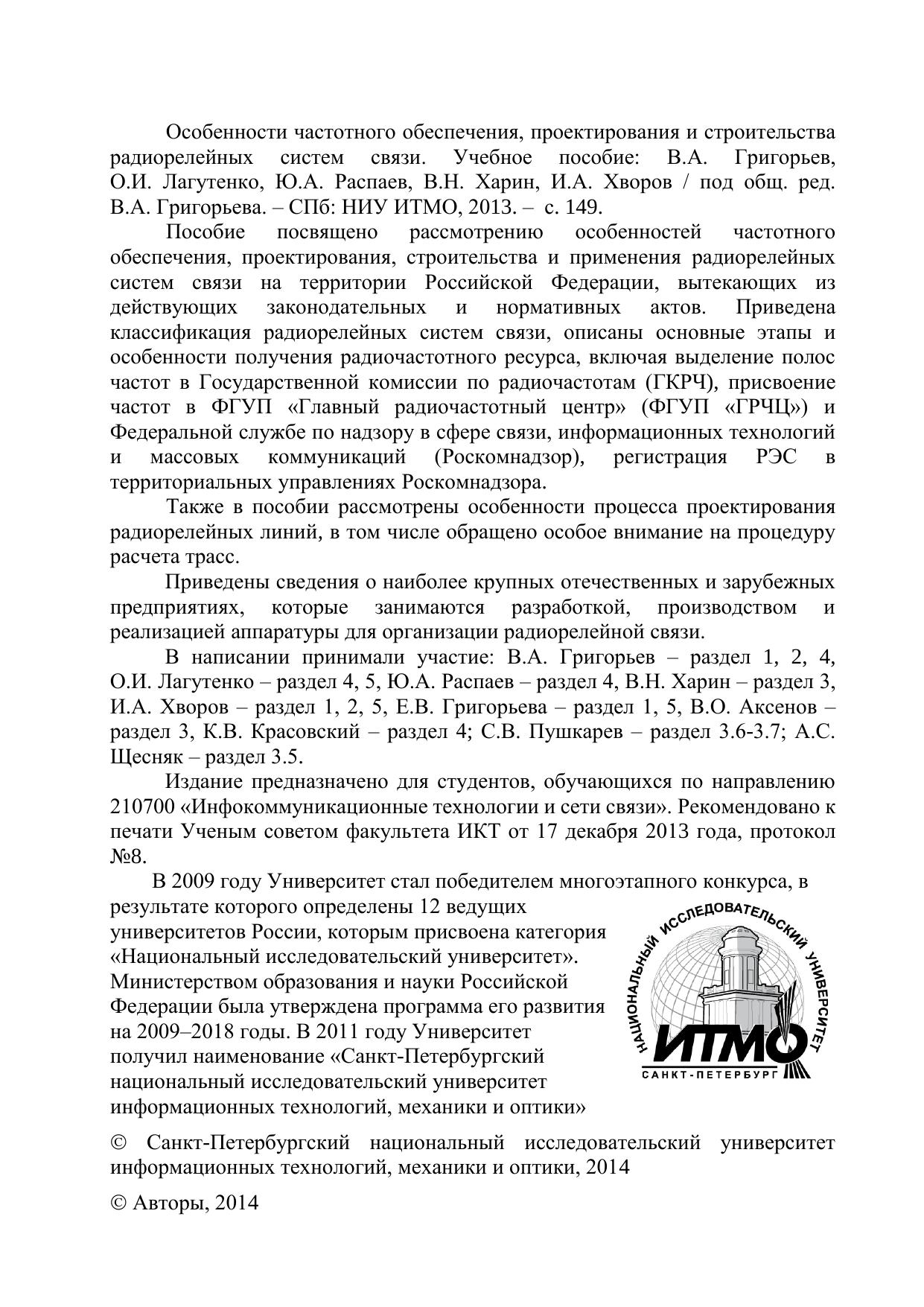 Особенности частотного обеспечения, проектирования и строительства радиорелейных систем связи. Учебное пособие: В.А. Григорьев, О.И. Лагутенко, Ю.А. Распаев, В.Н. Харин, И.А. Хворов / под общ. ред. В.А. Григорьева. – СПб: НИУ ИТМО, 2013. – с. 149.

Пособие посвящено рассмотрению особенностей частотного обеспечения, проектирования, строительства и применения радиорелейных систем связи на территории Российской Федерации, вытекающих из действующих законодательных и нормативных актов. Приведена классификация радиорелейных систем связи, описаны основные этапы и особенности получения радиочастотного ресурса, включая выделение полос частот в Государственной комиссии по радиочастотам (ГКРЧ), присвоение частот в ФГУП «Главный радиочастотный центр» (ФГУП «ГРЧЦ») и Федеральной службе по надзору в сфере связи, информационных технологий и массовых коммуникаций (Роскомнадзор), регистрация РЭС в территориальных управлениях Роскомнадзора.

Также в пособии рассмотрены особенности процесса проектирования радиорелейных линий, в том числе обращено особое внимание на процедуру расчета трасс.

Приведены сведения о наиболее крупных отечественных и зарубежных предприятиях, которые занимаются разработкой, производством и реализацией аппаратуры для организации радиорелейной связи.

В написании принимали участие: В.А. Григорьев – раздел 1, 2, 4, О.И. Лагутенко – раздел 4, 5, Ю.А. Распаев – раздел 4, В.Н. Харин – раздел 3, И.А. Хворов – раздел 1, 2, 5, Е.В. Григорьева – раздел 1, 5, В.О. Аксенов – раздел 3, К.В. Красовский – раздел 4; С.В. Пушкарев – раздел 3.6-3.7; А.С. Щесняк – раздел 3.5.

Издание предназначено для студентов, обучающихся по направлению 210700 «Инфокоммуникационные технологии и сети связи». Рекомендовано к печати Ученым советом факультета ИКТ от 17 декабря 2013 года, протокол №8.

В 2009 году Университет стал победителем многоэтапного конкурса, в результате которого определены 12 ведущих университетов России, которым присвоена категория «Национальный исследовательский университет». Министерством образования и науки Российской Федерации была утверждена программа его развития на 2009–2018 годы. В 2011 году Университет получил наименование «Санкт-Петербургский национальный исследовательский университет информационных технологий, механики и оптики»

НАЦИОНАЛЬНЫЙ ИССЛЕДОВАТЕЛЬСКИЙ УНИВЕРСИТЕТ
ИТМО
САНКТ-ПЕТЕРБУРГ

© Санкт-Петербургский национальный исследовательский университет информационных технологий, механики и оптики, 2014

© Авторы, 2014